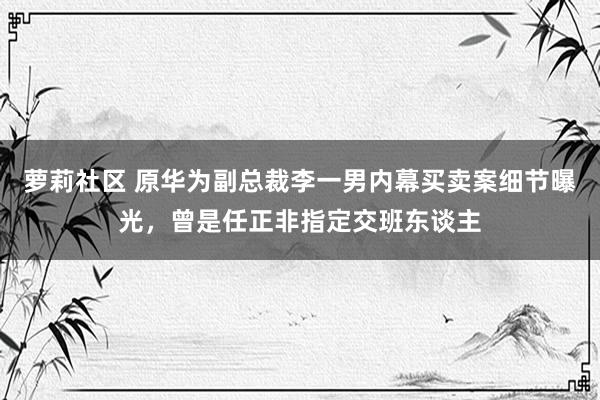 萝莉社区 原华为副总裁李一男内幕买卖案细节曝光，曾是任正非指定交班东谈主